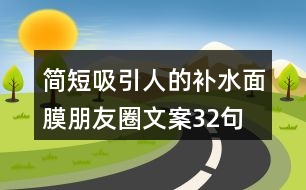 简短吸引人的补水面膜朋友圈文案32句